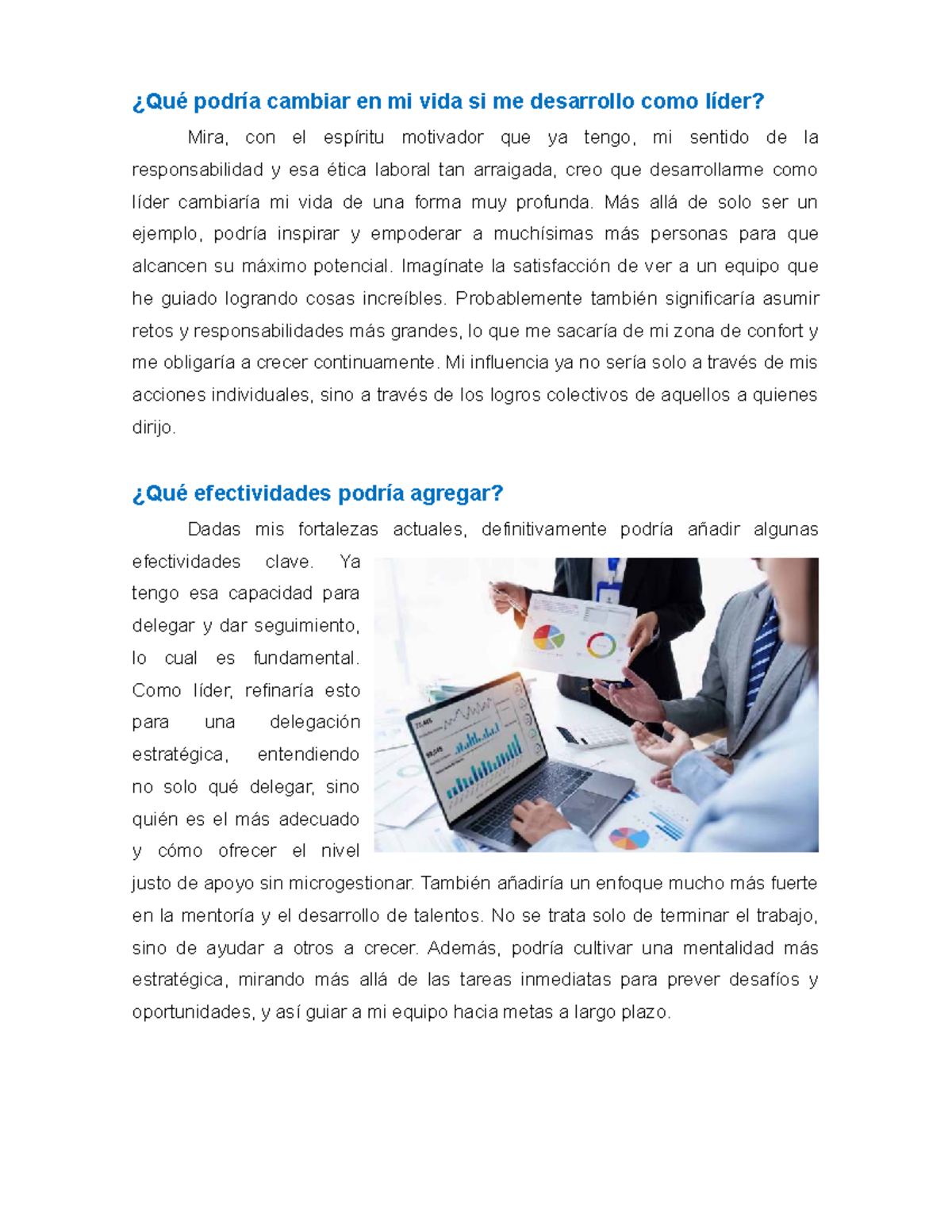 ¿Qué podría cambiar en mi vida si me desarrollo como líder?

Mira, con el espíritu motivador que ya tengo, mi sentido de la responsabilidad y esa ética laboral tan arraigada, creo que desarrollarme como líder cambiaría mi vida de una forma muy profunda. Más allá de solo ser un ejemplo, podría inspirar y empoderar a muchísimas más personas para que alcancen su máximo potencial. Imagínate la satisfacción de ver a un equipo que he guiado logrando cosas increíbles. Probablemente también significaría asumir retos y responsabilidades más grandes, lo que me sacaría de mi zona de confort y me obligaría a crecer continuamente. Mi influencia ya no sería solo a través de mis acciones individuales, sino a través de los logros colectivos de aquellos a quienes dirijo.

¿Qué efectividades podría agregar?

Dadas mis fortalezas actuales, definitivamente podría añadir algunas efectividades clave. Ya tengo esa capacidad para delegar y dar seguimiento, lo cual es fundamental. Como líder, refinaría esto para una delegación estratégica, entendiendo no solo qué delegar, sino quién es el más adecuado y cómo ofrecer el nivel justo de apoyo sin microgestionar. También añadiría un enfoque mucho más fuerte en la mentoría y el desarrollo de talentos. No se trata solo de terminar el trabajo, sino de ayudar a otros a crecer. Además, podría cultivar una mentalidad más estratégica, mirando más allá de las tareas inmediatas para prever desafíos y oportunidades, y así guiar a mi equipo hacia metas a largo plazo.